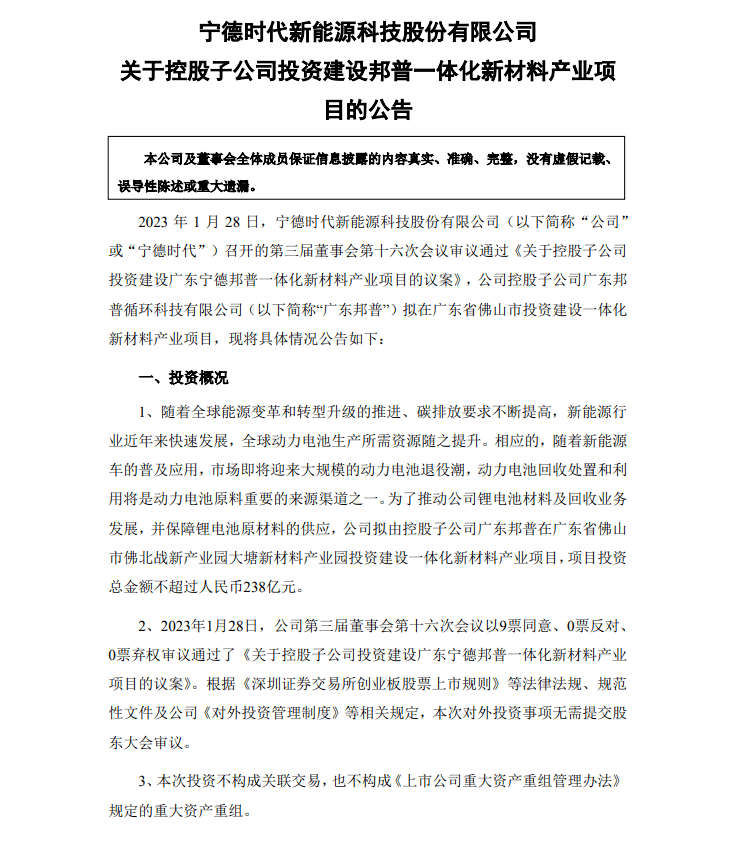 宁德时代新能源科技股份有限公司
关于控股子公司投资建设邦普一体化新材料产业项目的公告

本公司及董事会全体成员保证信息披露的内容真实、准确、完整，没有虚假记载、误导性陈述或重大遗漏。

2023 年 1 月 28 日，宁德时代新能源科技股份有限公司（以下简称“公司”或“宁德时代”）召开的第三届董事会第十六次会议审议通过《关于控股子公司投资建设广东宁德邦普一体化新材料产业项目的议案》，公司控股子公司广东邦普循环科技有限公司（以下简称“广东邦普”）拟在广东省佛山市投资建设一体化新材料产业项目，现将具体情况公告如下：

一、投资概况

1、随着全球能源变革和转型升级的推进、碳排放要求不断提高，新能源行业近年来快速发展，全球动力电池生产所需资源随之提升。相应的，随着新能源车的普及应用，市场即将迎来大规模的动力电池退役潮，动力电池回收处置和利用将是动力电池原料重要的来源渠道之一。为了推动公司锂电池材料及回收业务发展，并保障锂电池原材料的供应，公司拟由控股子公司广东邦普在广东省佛山市佛北战新产业园大塘新材料产业园投资建设一体化新材料产业项目，项目投资总金额不超过人民币238亿元。

2、2023年1月28日，公司第三届董事会第十六次会议以9票同意、0票反对、0票弃权审议通过了《关于控股子公司投资建设广东宁德邦普一体化新材料产业项目的议案》。根据《深圳证券交易所创业板股票上市规则》等法律法规、规范性文件及公司《对外投资管理制度》等相关规定，本次对外投资事项无需提交股东大会审议。

3、本次投资不构成关联交易，也不构成《上市公司重大资产重组管理办法》规定的重大资产重组。